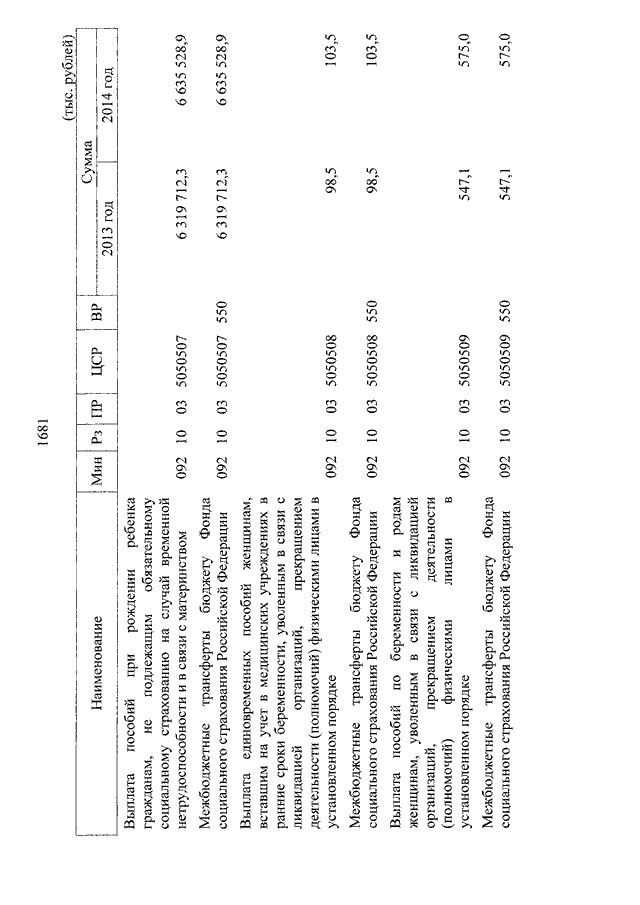 1681

(тыс. рублей)

| Наименование | Мин | Рз | ПР | ЦСР | ВР | Сумма 2013 год | Сумма 2014 год |
|---|---|---|---|---|---|---|---|
| Выплата пособий при рождении ребенка гражданам, не подлежащим обязательному социальному страхованию на случай временной нетрудоспособности и в связи с материнством | 092 | 10 | 03 | 5050507 | | 6 319 712,3 | 6 635 528,9 |
| Межбюджетные трансферты бюджету Фонда социального страхования Российской Федерации | 092 | 10 | 03 | 5050507 | 550 | 6 319 712,3 | 6 635 528,9 |
| Выплата единовременных пособий женщинам, вставшим на учет в медицинских учреждениях в ранние сроки беременности, уволенным в связи с ликвидацией организаций, прекращением деятельности (полномочий) физическими лицами в установленном порядке | 092 | 10 | 03 | 5050508 | | 98,5 | 103,5 |
| Межбюджетные трансферты бюджету Фонда социального страхования Российской Федерации | 092 | 10 | 03 | 5050508 | 550 | 98,5 | 103,5 |
| Выплата пособий по беременности и родам женщинам, уволенным в связи с ликвидацией организаций, прекращением деятельности (полномочий) физическими лицами в установленном порядке | 092 | 10 | 03 | 5050509 | | 547,1 | 575,0 |
| Межбюджетные трансферты бюджету Фонда социального страхования Российской Федерации | 092 | 10 | 03 | 5050509 | 550 | 547,1 | 575,0 |